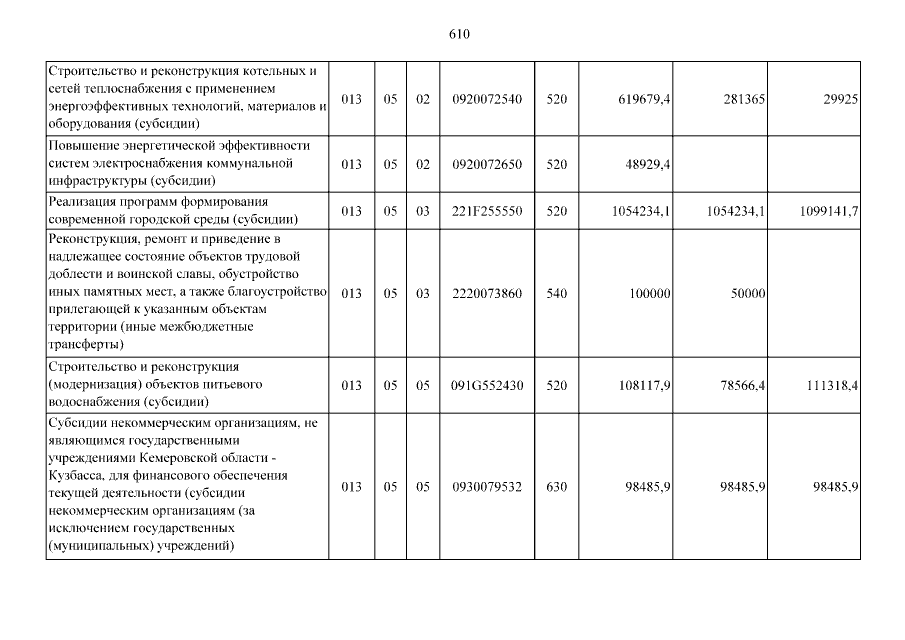 610

| Строительство и реконструкция котельных и сетей теплоснабжения с применением энергоэффективных технологий, материалов и оборудования (субсидии) | 013 | 05 | 02 | 0920072540 | 520 | 619679,4 | 281365 | 29925 |
|---|---|---|---|---|---|---|---|---|
| Повышение энергетической эффективности систем электроснабжения коммунальной инфраструктуры (субсидии) | 013 | 05 | 02 | 0920072650 | 520 | 48929,4 | | |
| Реализация программ формирования современной городской среды (субсидии) | 013 | 05 | 03 | 221F255550 | 520 | 1054234,1 | 1054234,1 | 1099141,7 |
| Реконструкция, ремонт и приведение в надлежащее состояние объектов трудовой доблести и воинской славы, обустройство иных памятных мест, а также благоустройство прилегающей к указанным объектам территории (иные межбюджетные трансферты) | 013 | 05 | 03 | 2220073860 | 540 | 100000 | 50000 | |
| Строительство и реконструкция (модернизация) объектов питьевого водоснабжения (субсидии) | 013 | 05 | 05 | 091G552430 | 520 | 108117,9 | 78566,4 | 111318,4 |
| Субсидии некоммерческим организациям, не являющимся государственными учреждениями Кемеровской области - Кузбасса, для финансового обеспечения текущей деятельности (субсидии некоммерческим организациям (за исключением государственных (муниципальных) учреждений) | 013 | 05 | 05 | 0930079532 | 630 | 98485,9 | 98485,9 | 98485,9 |